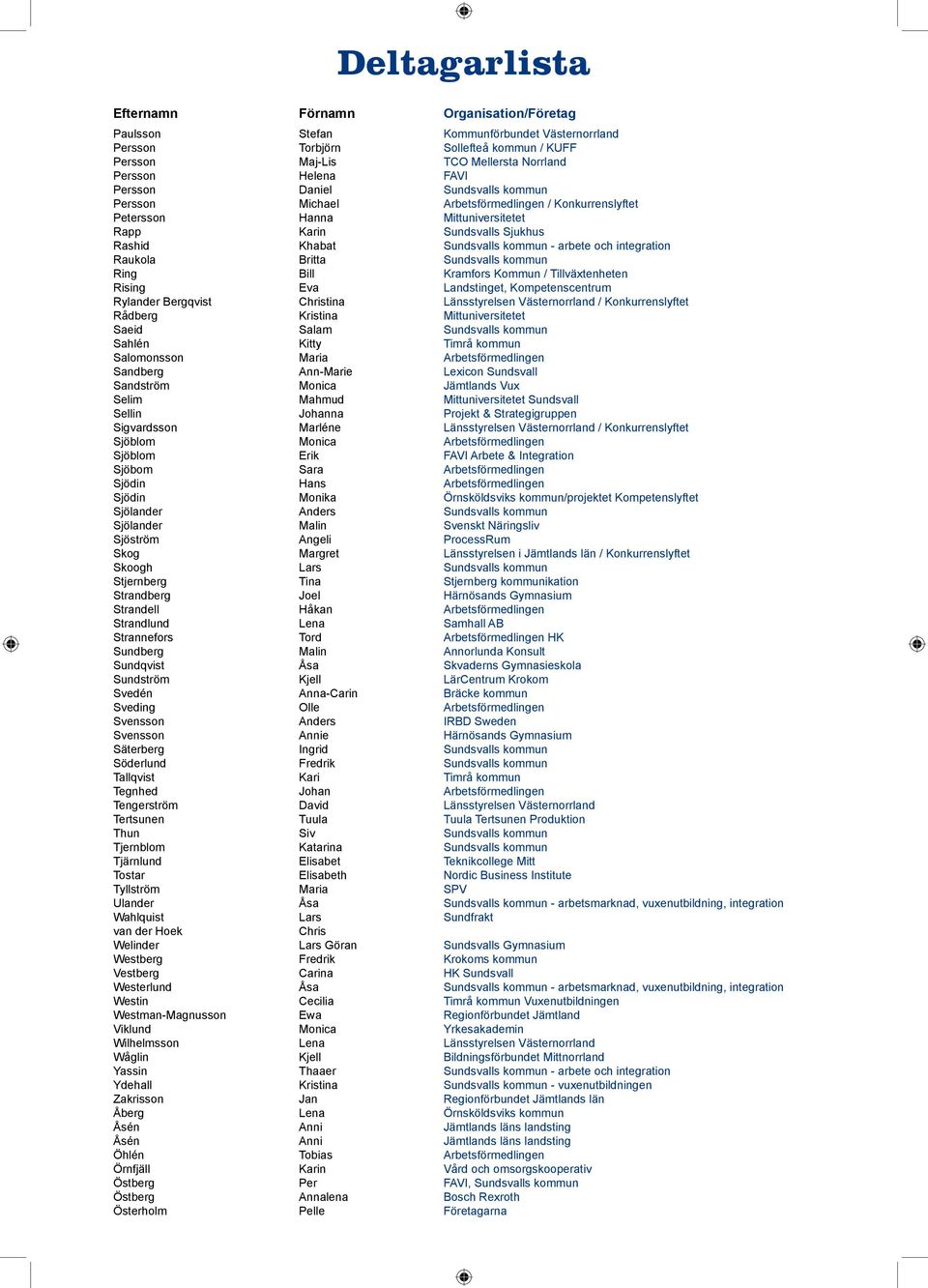 Deltagarlista

| Efternamn | Förnamn | Organisation/Företag |
|---|---|---|
| Paulsson | Stefan | Kommunförbundet Västernorrland |
| Persson | Torbjörn | Sollefteå kommun / KUFF |
| Persson | Maj-Lis | TCO Mellersta Norrland |
| Persson | Helena | FAVI |
| Persson | Daniel | Sundsvalls kommun |
| Persson | Michael | Arbetsförmedlingen / Konkurrenslyftet |
| Petersson | Hanna | Mittuniversitetet |
| Rapp | Karin | Sundsvalls Sjukhus |
| Rashid | Khabat | Sundsvalls kommun - arbete och integration |
| Raukola | Britta | Sundsvalls kommun |
| Ring | Bill | Kramfors Kommun / Tillväxtenheten |
| Rising | Eva | Landstinget, Kompetenscentrum |
| Rylander Bergqvist | Christina | Länsstyrelsen Västernorrland / Konkurrenslyftet |
| Rådberg | Kristina | Mittuniversitetet |
| Saeid | Salam | Sundsvalls kommun |
| Sahlén | Kitty | Timrå kommun |
| Salomonsson | Maria | Arbetsförmedlingen |
| Sandberg | Ann-Marie | Lexicon Sundsvall |
| Sandström | Monica | Jämtlands Vux |
| Selim | Mahmud | Mittuniversitetet Sundsvall |
| Sellin | Johanna | Projekt & Strategigruppen |
| Sigvardsson | Marléne | Länsstyrelsen Västernorrland / Konkurrenslyftet |
| Sjöblom | Monica | Arbetsförmedlingen |
| Sjöblom | Erik | FAVI Arbete & Integration |
| Sjöbom | Sara | Arbetsförmedlingen |
| Sjödin | Hans | Arbetsförmedlingen |
| Sjödin | Monika | Örnsköldsviks kommun/projektet Kompetenslyftet |
| Sjölander | Anders | Sundsvalls kommun |
| Sjölander | Malin | Svenskt Näringsliv |
| Sjöström | Angeli | ProcessRum |
| Skog | Margret | Länsstyrelsen i Jämtlands län / Konkurrenslyftet |
| Skoogh | Lars | Sundsvalls kommun |
| Stjernberg | Tina | Stjernberg kommunikation |
| Strandberg | Joel | Härnösands Gymnasium |
| Strandell | Håkan | Arbetsförmedlingen |
| Strandlund | Lena | Samhall AB |
| Strannefors | Tord | Arbetsförmedlingen HK |
| Sundberg | Malin | Annorlunda Konsult |
| Sundqvist | Åsa | Skvaderns Gymnasieskola |
| Sundström | Kjell | LärCentrum Krokom |
| Svedén | Anna-Carin | Bräcke kommun |
| Sveding | Olle | Arbetsförmedlingen |
| Svensson | Anders | IRBD Sweden |
| Svensson | Annie | Härnösands Gymnasium |
| Säterberg | Ingrid | Sundsvalls kommun |
| Söderlund | Fredrik | Sundsvalls kommun |
| Tallqvist | Kari | Timrå kommun |
| Tegnhed | Johan | Arbetsförmedlingen |
| Tengerström | David | Länsstyrelsen Västernorrland |
| Tertsunen | Tuula | Tuula Tertsunen Produktion |
| Thun | Siv | Sundsvalls kommun |
| Tjernblom | Katarina | Sundsvalls kommun |
| Tjärnlund | Elisabet | Teknikcollege Mitt |
| Tostar | Elisabeth | Nordic Business Institute |
| Tyllström | Maria | SPV |
| Ulander | Åsa | Sundsvalls kommun - arbetsmarknad, vuxenutbildning, integration |
| Wahlquist | Lars | Sundfrakt |
| van der Hoek | Chris | |
| Welinder | Lars Göran | Sundsvalls Gymnasium |
| Westberg | Fredrik | Krokoms kommun |
| Vestberg | Carina | HK Sundsvall |
| Westerlund | Åsa | Sundsvalls kommun - arbetsmarknad, vuxenutbildning, integration |
| Westin | Cecilia | Timrå kommun Vuxenutbildningen |
| Westman-Magnusson | Ewa | Regionförbundet Jämtland |
| Viklund | Monica | Yrkesakademin |
| Wilhelmsson | Lena | Länsstyrelsen Västernorrland |
| Wåglin | Kjell | Bildningsförbundet Mittnorrland |
| Yassin | Thaaer | Sundsvalls kommun - arbete och integration |
| Ydehall | Kristina | Sundsvalls kommun - vuxenutbildningen |
| Zakrisson | Jan | Regionförbundet Jämtlands län |
| Åberg | Lena | Örnsköldsviks kommun |
| Åsén | Anni | Jämtlands läns landsting |
| Åsén | Anni | Jämtlands läns landsting |
| Öhlén | Tobias | Arbetsförmedlingen |
| Örnfjäll | Karin | Vård och omsorgskooperativ |
| Östberg | Per | FAVI, Sundsvalls kommun |
| Östberg | Annalena | Bosch Rexroth |
| Österholm | Pelle | Företagarna |